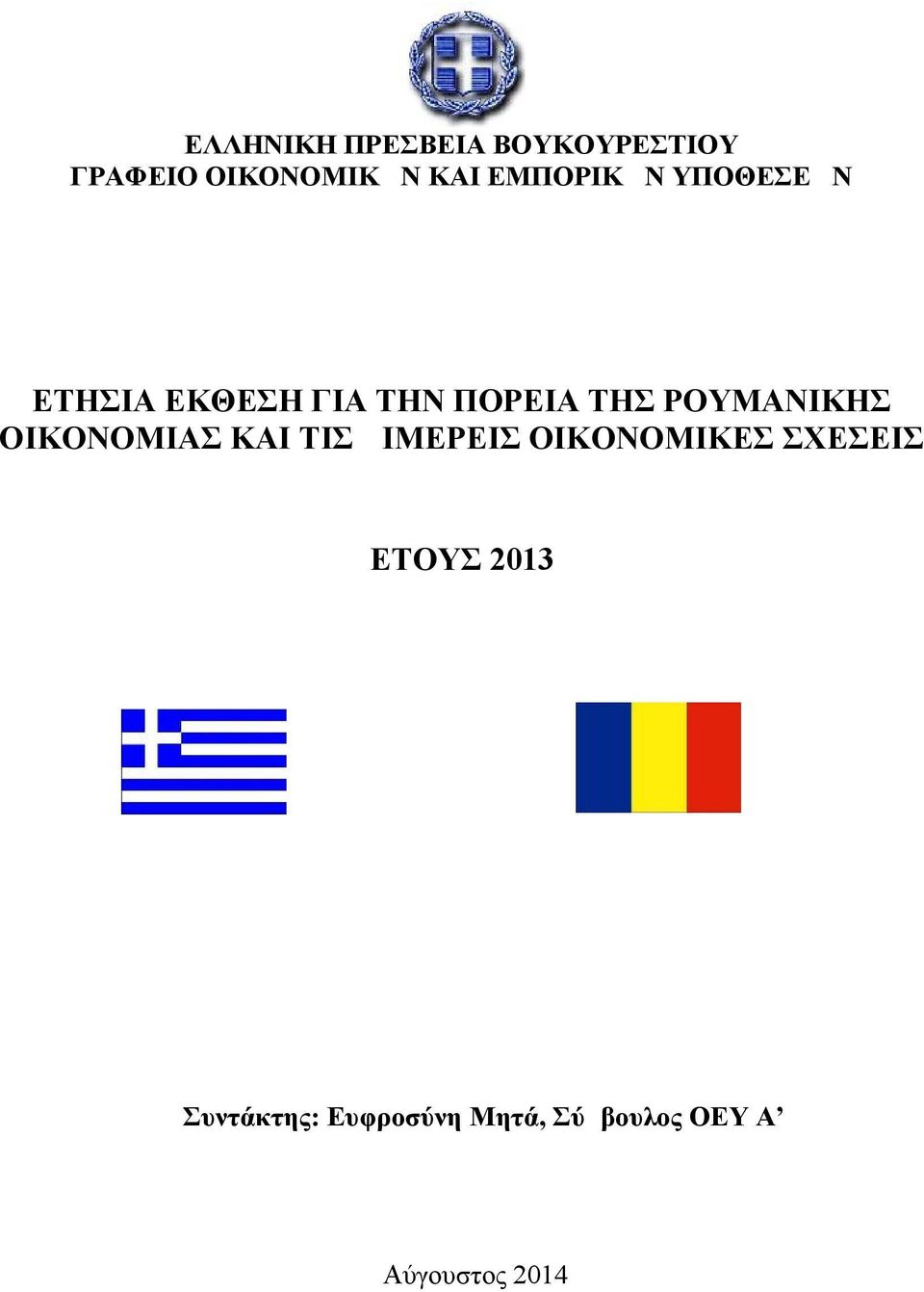 ΕΛΛΗΝΙΚΗ ΠΡΕΣΒΕΙΑ ΒΟΥΚΟΥΡΕΣΤΙΟΥ
ΓΡΑΦΕΙΟ ΟΙΚΟΝΟΜΙΚ Ν ΚΑΙ ΕΜΠΟΡΙΚ Ν ΥΠΟΘΕΣΕ Ν

ΕΤΗΣΙΑ ΕΚΘΕΣΗ ΓΙΑ ΤΗΝ ΠΟΡΕΙΑ ΤΗΣ ΡΟΥΜΑΝΙΚΗΣ ΟΙΚΟΝΟΜΙΑΣ ΚΑΙ ΤΙΣ ΙΜΕΡΕΙΣ ΟΙΚΟΝΟΜΙΚΕΣ ΣΧΕΣΕΙΣ

ΕΤΟΥΣ 2013

Συντάκτης: Ευφροσύνη Μητά, Σύ βουλος ΟΕΥ Α’

Αύγουστος 2014